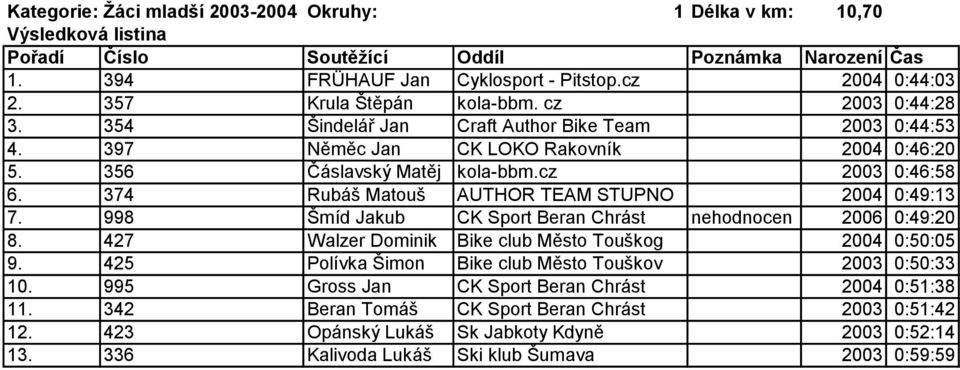 Kategorie: Žáci mladší 2003-2004 Okruhy: 1 Délka v km: 10,70
Výsledková listina

| Pořadí | Číslo | Soutěžící | Oddíl | Poznámka | Narození | Čas |
|---|---|---|---|---|---|---|
| 1. | 394 | FRÜHAUF Jan | Cyklosport - Pitstop.cz | | 2004 | 0:44:03 |
| 2. | 357 | Krula Štěpán | kola-bbm. cz | | 2003 | 0:44:28 |
| 3. | 354 | Šindelář Jan | Craft Author Bike Team | | 2003 | 0:44:53 |
| 4. | 397 | Něměc Jan | CK LOKO Rakovník | | 2004 | 0:46:20 |
| 5. | 356 | Čáslavský Matěj | kola-bbm.cz | | 2003 | 0:46:58 |
| 6. | 374 | Rubáš Matouš | AUTHOR TEAM STUPNO | | 2004 | 0:49:13 |
| 7. | 998 | Šmíd Jakub | CK Sport Beran Chrást | nehodnocen | 2006 | 0:49:20 |
| 8. | 427 | Walzer Dominik | Bike club Město Touškog | | 2004 | 0:50:05 |
| 9. | 425 | Polívka Šimon | Bike club Město Touškov | | 2003 | 0:50:33 |
| 10. | 995 | Gross Jan | CK Sport Beran Chrást | | 2004 | 0:51:38 |
| 11. | 342 | Beran Tomáš | CK Sport Beran Chrást | | 2003 | 0:51:42 |
| 12. | 423 | Opánský Lukáš | Sk Jabkoty Kdyně | | 2003 | 0:52:14 |
| 13. | 336 | Kalivoda Lukáš | Ski klub Šumava | | 2003 | 0:59:59 |